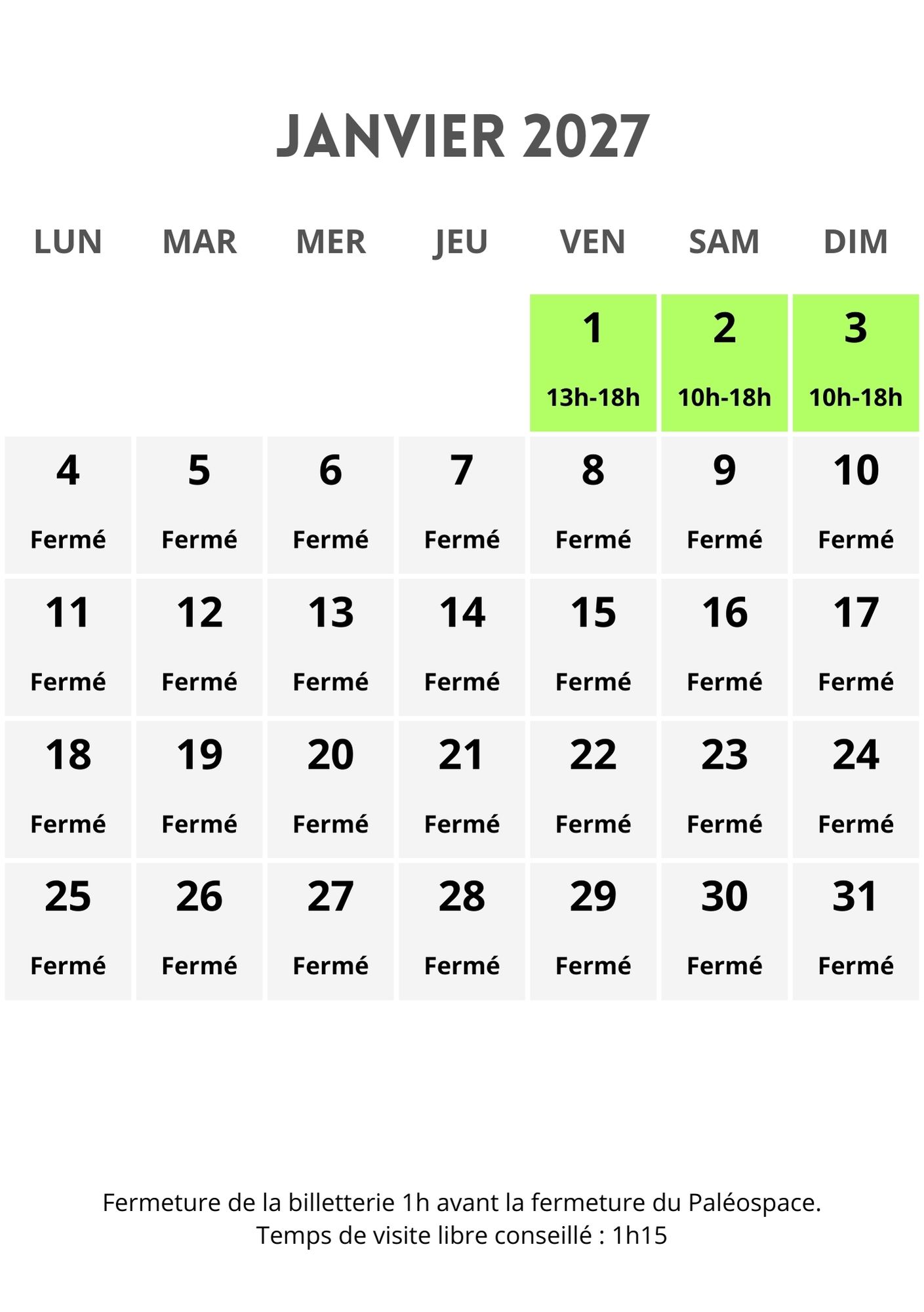 JANVIER 2027

| LUN | MAR | MER | JEU | VEN | SAM | DIM |
|---|---|---|---|---|---|---|
| | | | | 1 13h-18h | 2 10h-18h | 3 10h-18h |
| 4 Fermé | 5 Fermé | 6 Fermé | 7 Fermé | 8 Fermé | 9 Fermé | 10 Fermé |
| 11 Fermé | 12 Fermé | 13 Fermé | 14 Fermé | 15 Fermé | 16 Fermé | 17 Fermé |
| 18 Fermé | 19 Fermé | 20 Fermé | 21 Fermé | 22 Fermé | 23 Fermé | 24 Fermé |
| 25 Fermé | 26 Fermé | 27 Fermé | 28 Fermé | 29 Fermé | 30 Fermé | 31 Fermé |

Fermeture de la billetterie 1h avant la fermeture du Paléospace.
Temps de visite libre conseillé : 1h15